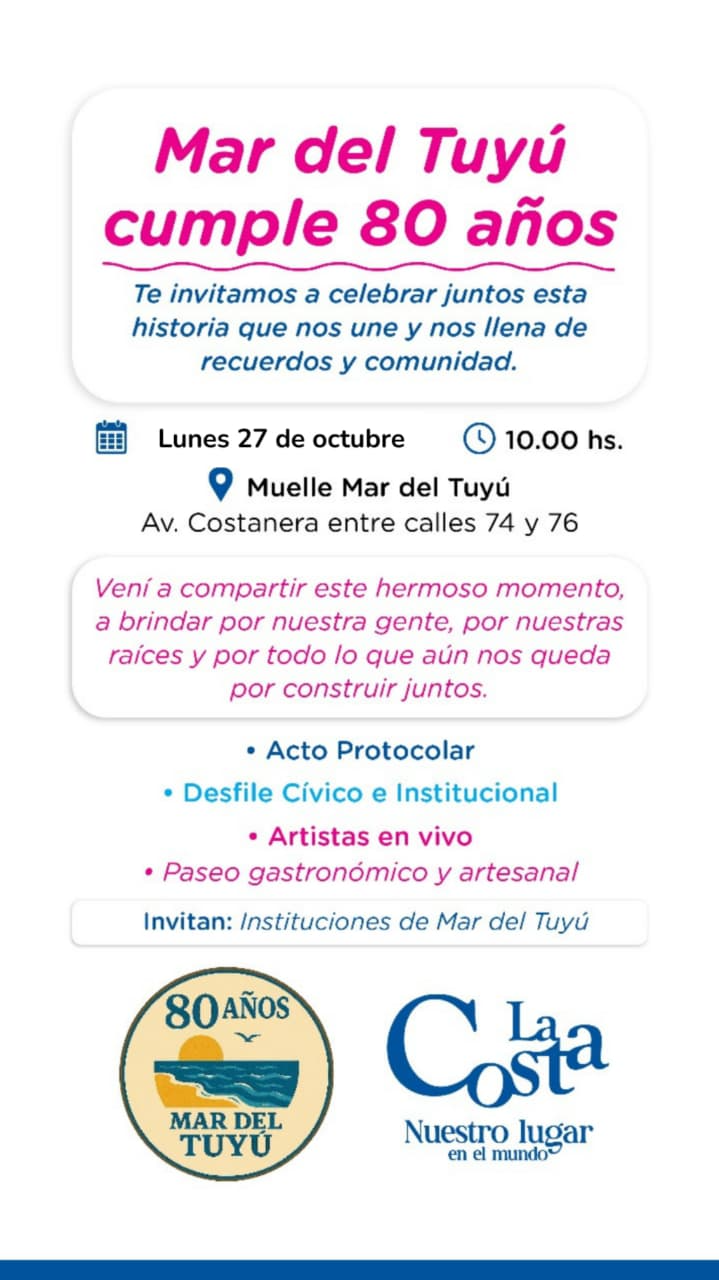 Mar del Tuyú cumple 80 años

Te invitamos a celebrar juntos esta historia que nos une y nos llena de recuerdos y comunidad.

Lunes 27 de octubre 10.00 hs.

Muelle Mar del Tuyú
Av. Costanera entre calles 74 y 76

Vení a compartir este hermoso momento, a brindar por nuestra gente, por nuestras raíces y por todo lo que aún nos queda por construir juntos.

• Acto Protocolar
• Desfile Cívico e Institucional
• Artistas en vivo
• Paseo gastronómico y artesanal

Invitan: Instituciones de Mar del Tuyú

80 AÑOS
MAR DEL TUYÚ

La Costa
Nuestro lugar
en el mundo